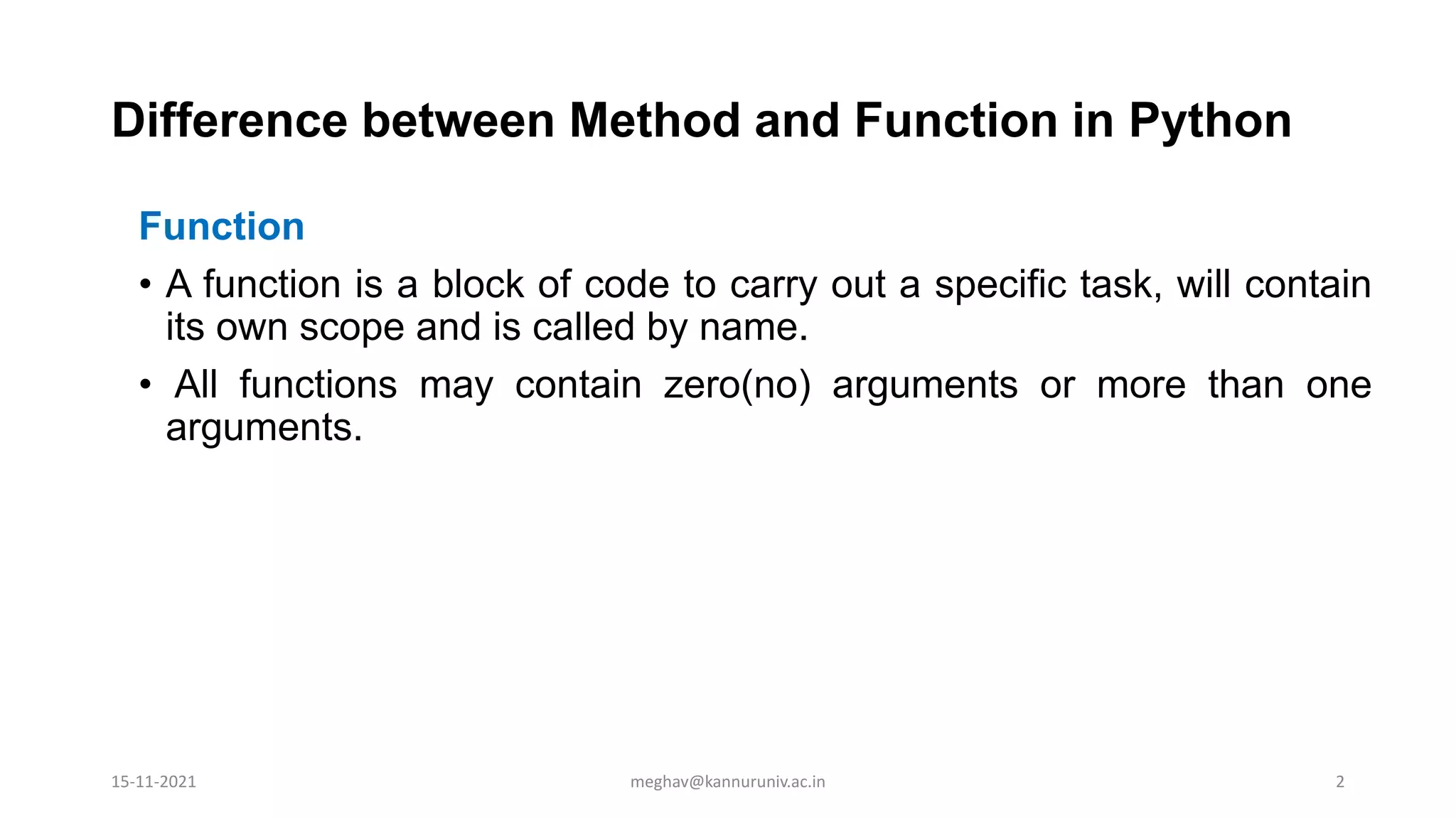 Difference between Method and Function in Python

Function

• A function is a block of code to carry out a specific task, will contain its own scope and is called by name.

• All functions may contain zero(no) arguments or more than one arguments.

15-11-2021

meghav@kannuruniv.ac.in

2